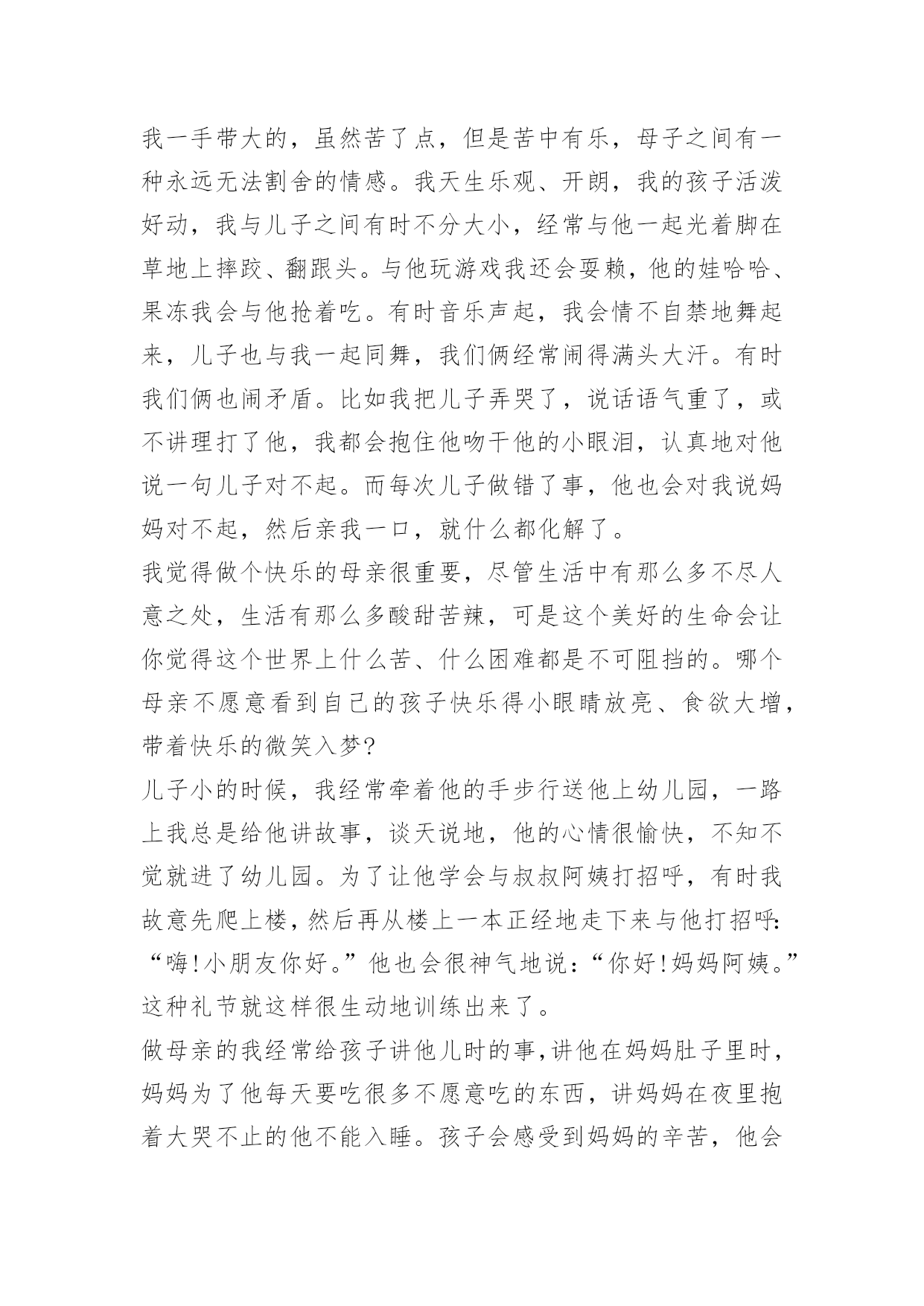 我一手带大的，虽然苦了点，但是苦中有乐，母子之间有一种永远无法割舍的情感。我天生乐观、开朗，我的孩子活泼好动，我与儿子之间有时不分大小，经常与他一起光着脚在草地上摔跤、翻跟头。与他玩游戏我还会耍赖，他的娃哈哈、果冻我会与他抢着吃。有时音乐声起，我会情不自禁地舞起来，儿子也与我一起同舞，我们俩经常闹得满头大汗。有时我们俩也闹矛盾。比如我把儿子弄哭了，说话语气重了，或不讲理打了他，我都会抱住他吻干他的小眼泪，认真地对他说一句儿子对不起。而每次儿子做错了事，他也会对我说妈妈对不起，然后亲我一口，就什么都化解了。

我觉得做个快乐的母亲很重要，尽管生活中有那么多不尽人意之处，生活有那么多酸甜苦辣，可是这个美好的生命会让你觉得这个世界上什么苦、什么困难都是不可阻挡的。哪个母亲不愿意看到自己的孩子快乐得小眼睛放亮、食欲大增，带着快乐的微笑入梦?

儿子小的时候，我经常牵着他的手步行送他上幼儿园，一路上我总是给他讲故事，谈天说地，他的心情很愉快，不知不觉就进了幼儿园。为了让他学会与叔叔阿姨打招呼，有时我故意先爬上楼，然后再从楼上一本正经地走下来与他打招呼:“嗨!小朋友你好。”他也会很神气地说：“你好!妈妈阿姨。”这种礼节就这样很生动地训练出来了。

做母亲的我经常给孩子讲他儿时的事,讲他在妈妈肚子里时，妈妈为了他每天要吃很多不愿意吃的东西，讲妈妈在夜里抱着大哭不止的他不能入睡。孩子会感受到妈妈的辛苦，他会